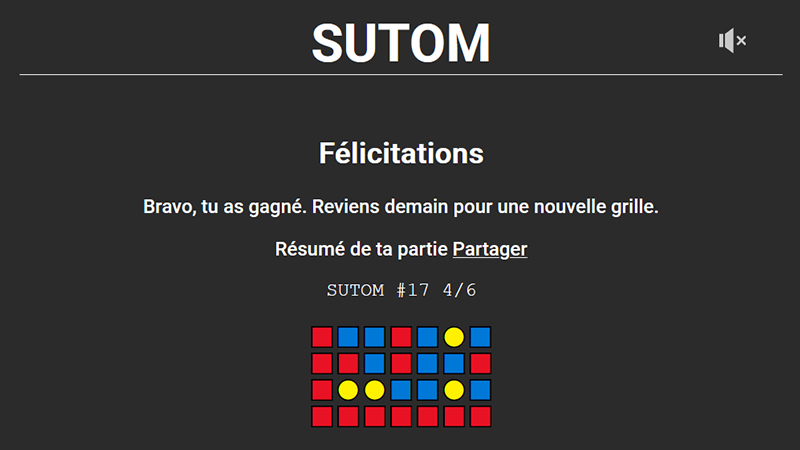 SUTOM

Félicitations

Bravo, tu as gagné. Reviens demain pour une nouvelle grille.

Résumé de ta partie Partager

SUTOM #17 4/6